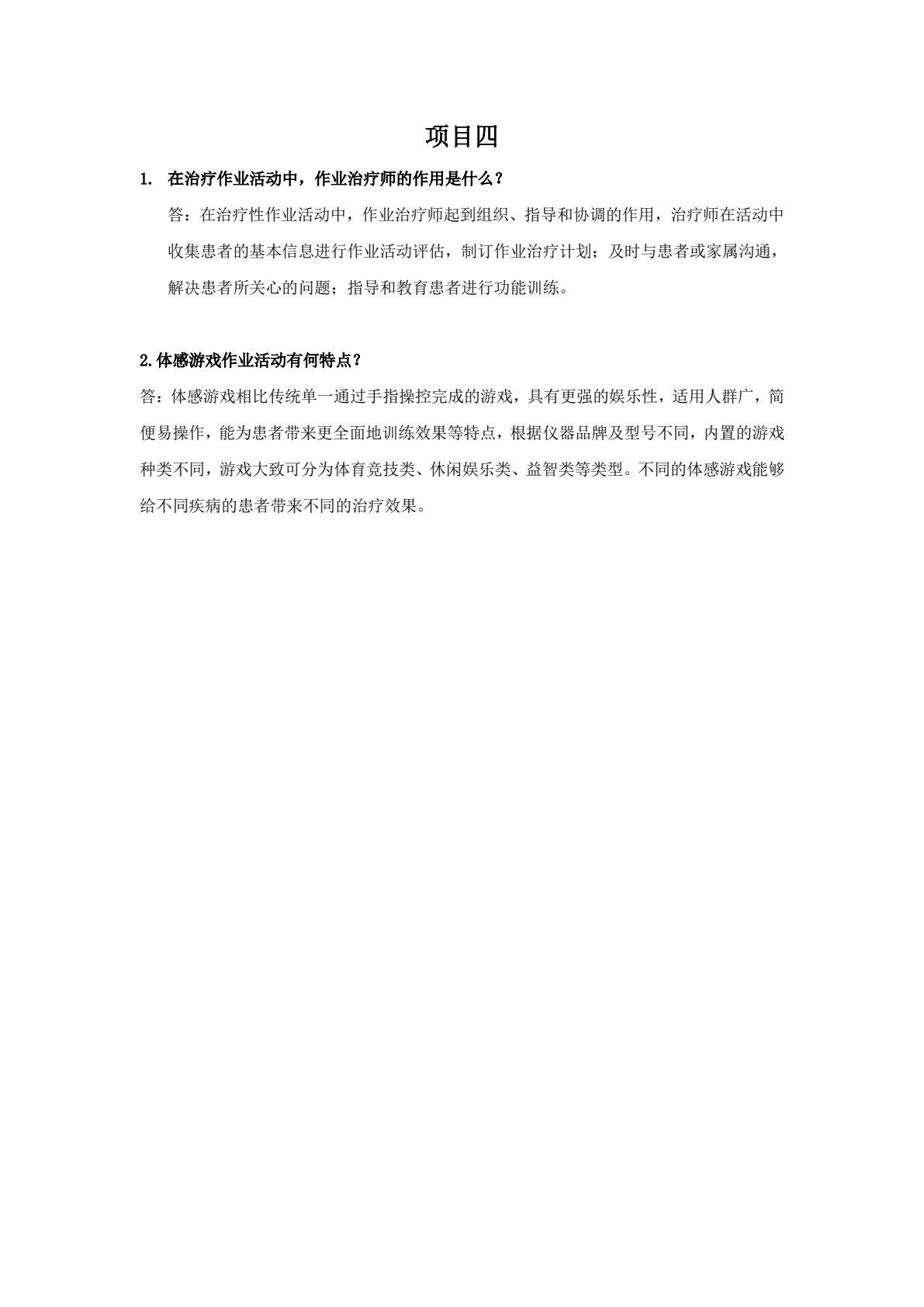 项目四

1. 在治疗作业活动中，作业治疗师的作用是什么？

答：在治疗性作业活动中，作业治疗师起到组织、指导和协调的作用，治疗师在活动中收集患者的基本信息进行作业活动评估，制订作业治疗计划；及时与患者或家属沟通，解决患者所关心的问题；指导和教育患者进行功能训练。

2.体感游戏作业活动有何特点？

答：体感游戏相比传统单一通过手指操控完成的游戏，具有更强的娱乐性，适用人群广，简便易操作，能为患者带来更全面地训练效果等特点，根据仪器品牌及型号不同，内置的游戏种类不同，游戏大致可分为体育竞技类、休闲娱乐类、益智类等类型。不同的体感游戏能够给不同疾病的患者带来不同的治疗效果。